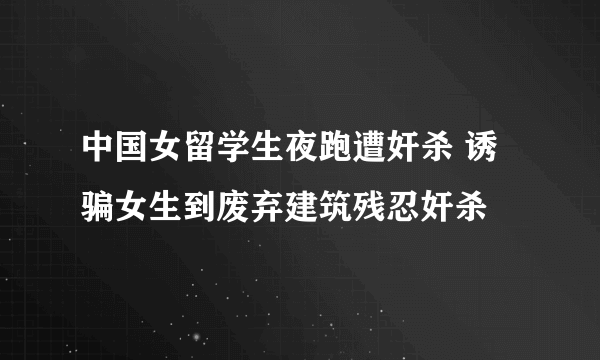 中国女留学生夜跑遭奸杀 诱骗女生到废弃建筑残忍奸杀